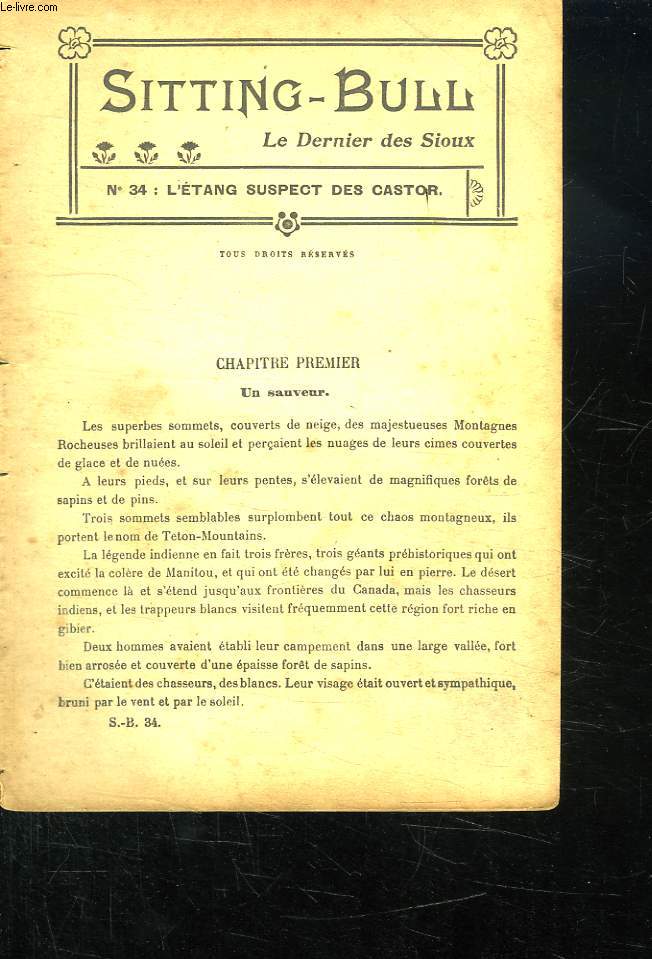 Le-livre.com

SITTING-BULL

Le Dernier des Sioux

N° 34 : L'ÉTANG SUSPECT DES CASTOR.

TOUS DROITS RÉSERVÉS

CHAPITRE PREMIER

Un sauveur.

Les superbes sommets, couverts de neige, des majestueuses Montagnes Rocheuses brillaient au soleil et perçaient les nuages de leurs cimes couvertes de glace et de nuées.

A leurs pieds, et sur leurs pentes, s'élevaient de magnifiques forêts de sapins et de pins.

Trois sommets semblables surplombent tout ce chaos montagneux, ils portent le nom de Teton-Mountains.

La légende indienne en fait trois frères, trois géants préhistoriques qui ont excité la colère de Manitou, et qui ont été changés par lui en pierre. Le désert commence là et s'étend jusqu'aux frontières du Canada, mais les chasseurs indiens, et les trappeurs blancs visitent fréquemment cette région fort riche en gibier.

Deux hommes avaient établi leur campement dans une large vallée, fort bien arrosée et couverte d'une épaisse forêt de sapins.

C'étaient des chasseurs, des blancs. Leur visage était ouvert et sympathique, bruni par le vent et par le soleil.

S.-B. 34.